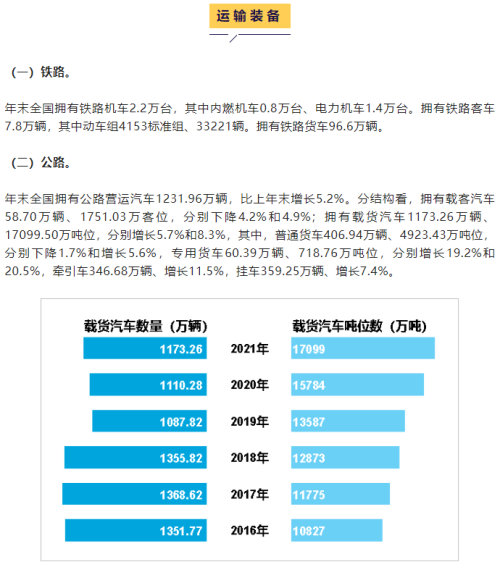 运输装备

（一）铁路。

年末全国拥有铁路机车2.2万台，其中内燃机车0.8万台、电力机车1.4万台。拥有铁路客车7.8万辆，其中动车组4153标准组、33221辆。拥有铁路货车96.6万辆。

（二）公路。

年末全国拥有公路营运汽车1231.96万辆，比上年末增长5.2%。分结构看，拥有载客汽车58.70万辆、1751.03万客位，分别下降4.2%和4.9%；拥有载货汽车1173.26万辆、17099.50万吨位，分别增长5.7%和8.3%，其中，普通货车406.94万辆、4923.43万吨位，分别下降1.7%和增长5.6%，专用货车60.39万辆、718.76万吨位，分别增长19.2%和20.5%，牵引车346.68万辆、增长11.5%，挂车359.25万辆、增长7.4%。

| 载货汽车数量（万辆） | | 载货汽车吨位数（万吨） |
|---|---|---|
| 1173.26 | 2021年 | 17099 |
| 1110.28 | 2020年 | 15784 |
| 1087.82 | 2019年 | 13587 |
| 1355.82 | 2018年 | 12873 |
| 1368.62 | 2017年 | 11775 |
| 1351.77 | 2016年 | 10827 |